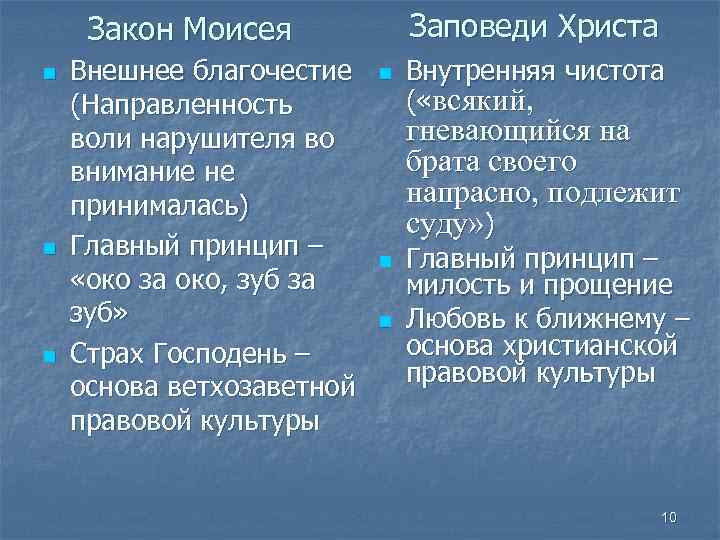 Закон Моисея

Внешнее благочестие (Направленность воли нарушителя во внимание не принималась)

Главный принцип – «око за око, зуб за зуб»

Страх Господень – основа ветхозаветной правовой культуры

Заповеди Христа

Внутренняя чистота («всякий, гневающийся на брата своего напрасно, подлежит суду»)

Главный принцип – милость и прощение

Любовь к ближнему – основа христианской правовой культуры

10